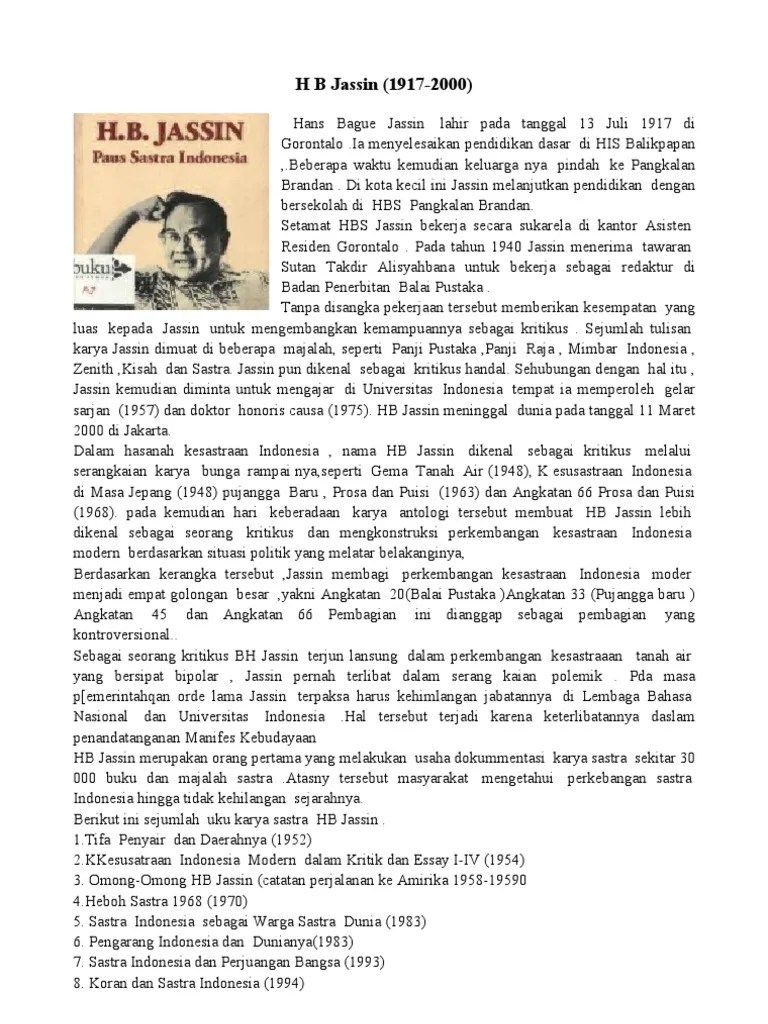 H B Jassin (1917-2000)

H.B. JASSIN
Paus Sastra Indonesia

buku

Hans Bague Jassin lahir pada tanggal 13 Juli 1917 di Gorontalo .Ia menyelesaikan pendidikan dasar di HIS Balikpapan ,.Beberapa waktu kemudian keluarga nya pindah ke Pangkalan Brandan . Di kota kecil ini Jassin melanjutkan pendidikan dengan bersekolah di HBS Pangkalan Brandan.
Setamat HBS Jassin bekerja secara sukarela di kantor Asisten Residen Gorontalo . Pada tahun 1940 Jassin menerima tawaran Sutan Takdir Alisyahbana untuk bekerja sebagai redaktur di Badan Penerbitan Balai Pustaka .
Tanpa disangka pekerjaan tersebut memberikan kesempatan yang luas kepada Jassin untuk mengembangkan kemampuannya sebagai kritikus . Sejumlah tulisan karya Jassin dimuat di beberapa majalah, seperti Panji Pustaka ,Panji Raja , Mimbar Indonesia , Zenith ,Kisah dan Sastra. Jassin pun dikenal sebagai kritikus handal. Sehubungan dengan hal itu , Jassin kemudian diminta untuk mengajar di Universitas Indonesia tempat ia memperoleh gelar sarjan (1957) dan doktor honoris causa (1975). HB Jassin meninggal dunia pada tanggal 11 Maret 2000 di Jakarta.
Dalam hasanah kesastraan Indonesia , nama HB Jassin dikenal sebagai kritikus melalui serangkaian karya bunga rampai nya,seperti Gema Tanah Air (1948), K esusastraan Indonesia di Masa Jepang (1948) pujangga Baru , Prosa dan Puisi (1963) dan Angkatan 66 Prosa dan Puisi (1968). pada kemudian hari keberadaan karya antologi tersebut membuat HB Jassin lebih dikenal sebagai seorang kritikus dan mengkonstruksi perkembangan kesastraan Indonesia modern berdasarkan situasi politik yang melatar belakanginya,
Berdasarkan kerangka tersebut ,Jassin membagi perkembangan kesastraan Indonesia moder menjadi empat golongan besar ,yakni Angkatan 20(Balai Pustaka )Angkatan 33 (Pujangga baru ) Angkatan 45 dan Angkatan 66 Pembagian ini dianggap sebagai pembagian yang kontroversional..
Sebagai seorang kritikus BH Jassin terjun lansung dalam perkembangan kesastraaan tanah air yang bersipat bipolar , Jassin pernah terlibat dalam serang kaian polemik . Pda masa p[emerintahqan orde lama Jassin terpaksa harus kehimlangan jabatannya di Lembaga Bahasa Nasional dan Universitas Indonesia .Hal tersebut terjadi karena keterlibatannya daslam penandatanganan Manifes Kebudayaan
HB Jassin merupakan orang pertama yang melakukan usaha dokummentasi karya sastra sekitar 30 000 buku dan majalah sastra .Atasny tersebut masyarakat mengetahui perkebangan sastra Indonesia hingga tidak kehilangan sejarahnya.
Berikut ini sejumlah uku karya sastra HB Jassin .
1.Tifa Penyair dan Daerahnya (1952)
2.KKesusatraan Indonesia Modern dalam Kritik dan Essay I-IV (1954)
3. Omong-Omong HB Jassin (catatan perjalanan ke Amirika 1958-19590
4.Heboh Sastra 1968 (1970)
5. Sastra Indonesia sebagai Warga Sastra Dunia (1983)
6. Pengarang Indonesia dan Dunianya(1983)
7. Sastra Indonesia dan Perjuangan Bangsa (1993)
8. Koran dan Sastra Indonesia (1994)